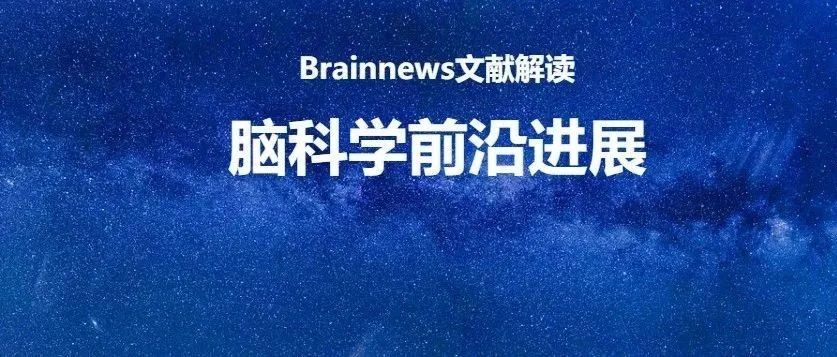 Brainnews文献解读

脑科学前沿进展